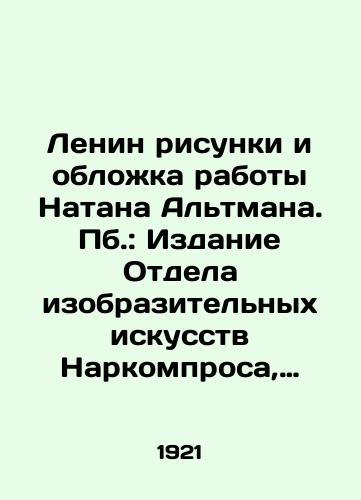 Ленин рисунки и обложка работы Натана Альтмана. Пб.: Издание Отдела изобразительных искусств Наркомпроса,…

1921